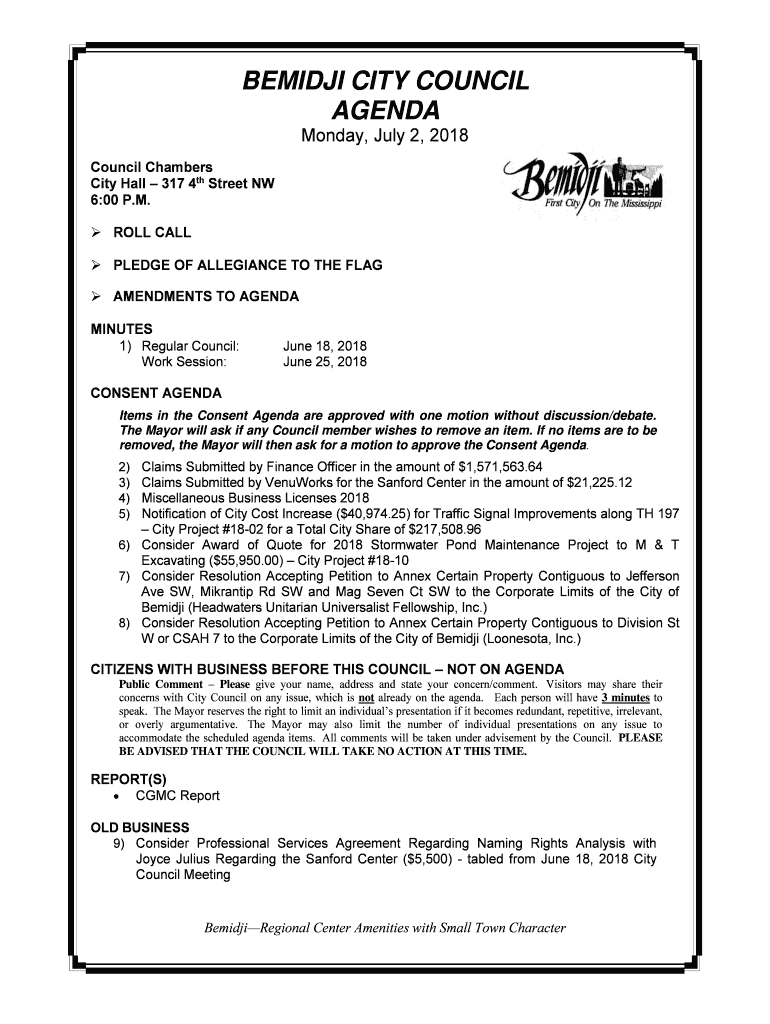 BEMIDJI CITY COUNCIL
AGENDA
Monday, July 2, 2018

Council Chambers
City Hall – 317 4th Street NW
6:00 P.M.

Bemidji
First City On The Mississippi

➢ ROLL CALL

➢ PLEDGE OF ALLEGIANCE TO THE FLAG

➢ AMENDMENTS TO AGENDA

MINUTES
1) Regular Council: June 18, 2018
Work Session: June 25, 2018

CONSENT AGENDA
Items in the Consent Agenda are approved with one motion without discussion/debate. The Mayor will ask if any Council member wishes to remove an item. If no items are to be removed, the Mayor will then ask for a motion to approve the Consent Agenda.
2) Claims Submitted by Finance Officer in the amount of $1,571,563.64
3) Claims Submitted by VenuWorks for the Sanford Center in the amount of $21,225.12
4) Miscellaneous Business Licenses 2018
5) Notification of City Cost Increase ($40,974.25) for Traffic Signal Improvements along TH 197 – City Project #18-02 for a Total City Share of $217,508.96
6) Consider Award of Quote for 2018 Stormwater Pond Maintenance Project to M & T Excavating ($55,950.00) – City Project #18-10
7) Consider Resolution Accepting Petition to Annex Certain Property Contiguous to Jefferson Ave SW, Mikrantip Rd SW and Mag Seven Ct SW to the Corporate Limits of the City of Bemidji (Headwaters Unitarian Universalist Fellowship, Inc.)
8) Consider Resolution Accepting Petition to Annex Certain Property Contiguous to Division St W or CSAH 7 to the Corporate Limits of the City of Bemidji (Loonesota, Inc.)

CITIZENS WITH BUSINESS BEFORE THIS COUNCIL – NOT ON AGENDA
Public Comment – Please give your name, address and state your concern/comment. Visitors may share their concerns with City Council on any issue, which is not already on the agenda. Each person will have 3 minutes to speak. The Mayor reserves the right to limit an individual's presentation if it becomes redundant, repetitive, irrelevant, or overly argumentative. The Mayor may also limit the number of individual presentations on any issue to accommodate the scheduled agenda items. All comments will be taken under advisement by the Council. PLEASE BE ADVISED THAT THE COUNCIL WILL TAKE NO ACTION AT THIS TIME.

REPORT(S)
• CGMC Report

OLD BUSINESS
9) Consider Professional Services Agreement Regarding Naming Rights Analysis with Joyce Julius Regarding the Sanford Center ($5,500) - tabled from June 18, 2018 City Council Meeting

Bemidji—Regional Center Amenities with Small Town Character